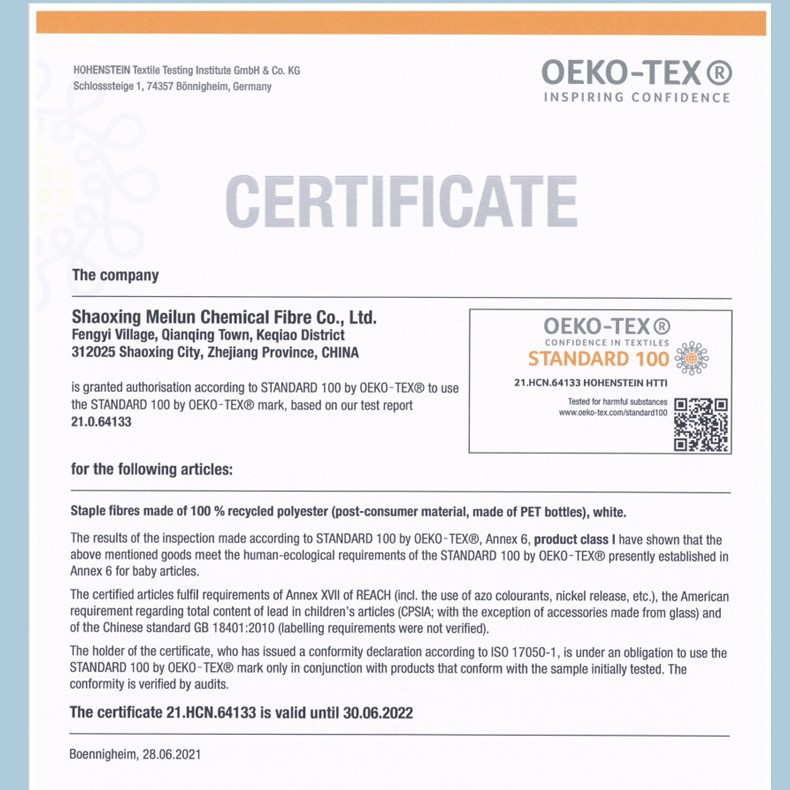 HOHENSTEIN Textile Testing Institute GmbH & Co. KG
Schlosssteige 1, 74357 Bönnigheim, Germany

OEKO-TEX®
INSPIRING CONFIDENCE

CERTIFICATE

The company

Shaoxing Meilun Chemical Fibre Co., Ltd.
Fengyi Village, Qianqing Town, Keqiao District
312025 Shaoxing City, Zhejiang Province, CHINA

is granted authorisation according to STANDARD 100 by OEKO-TEX® to use the STANDARD 100 by OEKO-TEX® mark, based on our test report 21.0.64133

OEKO-TEX®
CONFIDENCE IN TEXTILES
STANDARD 100
21.HCN.64133 HOHENSTEIN HTTI
Tested for harmful substances
www.oeko-tex.com/standard100

for the following articles:

Staple fibres made of 100 % recycled polyester (post-consumer material, made of PET bottles), white.

The results of the inspection made according to STANDARD 100 by OEKO-TEX®, Annex 6, product class I have shown that the above mentioned goods meet the human-ecological requirements of the STANDARD 100 by OEKO-TEX® presently established in Annex 6 for baby articles.

The certified articles fulfil requirements of Annex XVII of REACH (incl. the use of azo colourants, nickel release, etc.), the American requirement regarding total content of lead in children's articles (CPSIA; with the exception of accessories made from glass) and of the Chinese standard GB 18401:2010 (labelling requirements were not verified).

The holder of the certificate, who has issued a conformity declaration according to ISO 17050-1, is under an obligation to use the STANDARD 100 by OEKO-TEX® mark only in conjunction with products that conform with the sample initially tested. The conformity is verified by audits.

The certificate 21.HCN.64133 is valid until 30.06.2022

Boennigheim, 28.06.2021